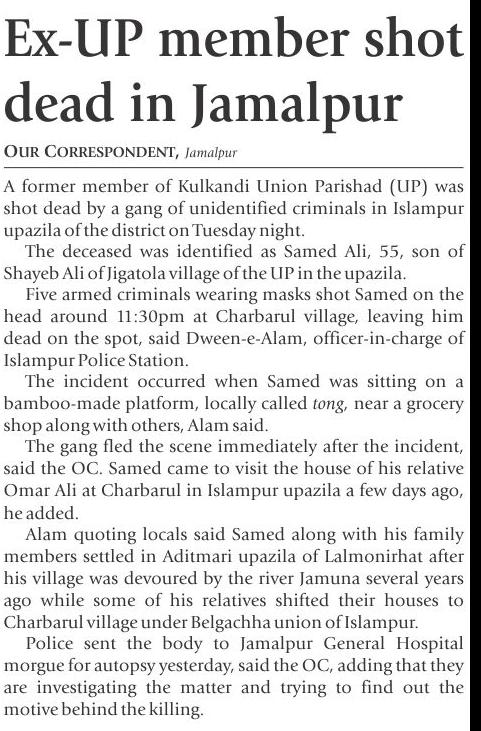 Ex-UP member shot dead in Jamalpur

OUR CORRESPONDENT, Jamalpur

A former member of Kulkandi Union Parishad (UP) was shot dead by a gang of unidentified criminals in Islampur upazila of the district on Tuesday night.

The deceased was identified as Samed Ali, 55, son of Shayeb Ali of Jigatola village of the UP in the upazila.

Five armed criminals wearing masks shot Samed on the head around 11:30pm at Charbarul village, leaving him dead on the spot, said Dween-e-Alam, officer-in-charge of Islampur Police Station.

The incident occurred when Samed was sitting on a bamboo-made platform, locally called tong, near a grocery shop along with others, Alam said.

The gang fled the scene immediately after the incident, said the OC. Samed came to visit the house of his relative Omar Ali at Charbarul in Islampur upazila a few days ago, he added.

Alam quoting locals said Samed along with his family members settled in Aditmari upazila of Lalmonirhat after his village was devoured by the river Jamuna several years ago while some of his relatives shifted their houses to Charbarul village under Belgachha union of Islampur.

Police sent the body to Jamalpur General Hospital morgue for autopsy yesterday, said the OC, adding that they are investigating the matter and trying to find out the motive behind the killing.